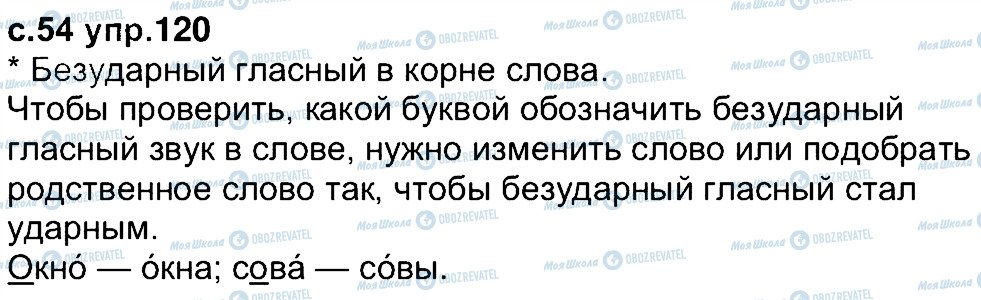 с.54 упр.120
* Безударный гласный в корне слова.
Чтобы проверить, какой буквой обозначить безударный гласный звук в слове, нужно изменить слово или подобрать родственное слово так, чтобы безударный гласный стал ударным.
Окно́ — о́кна; сова́ — со́вы.

Моя Школа OBOZREVATEL